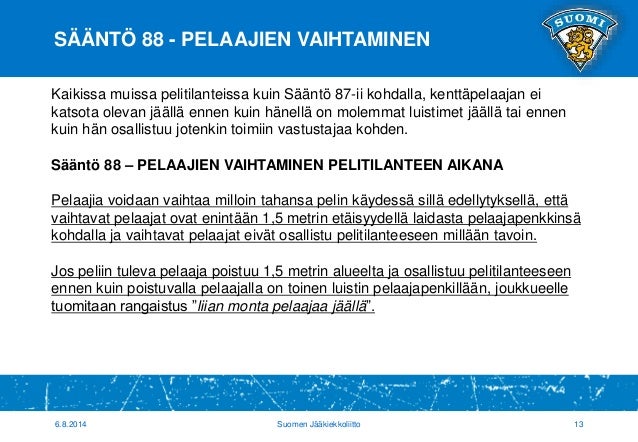 SÄÄNTÖ 88 - PELAAJIEN VAIHTAMINEN

SUOMI

Kaikissa muissa pelitilanteissa kuin Sääntö 87-ii kohdalla, kenttäpelaajan ei katsota olevan jäällä ennen kuin hänellä on molemmat luistimet jäällä tai ennen kuin hän osallistuu jotenkin toimiin vastustajaa kohden.

Sääntö 88 – PELAAJIEN VAIHTAMINEN PELITILANTEEN AIKANA

Pelaajia voidaan vaihtaa milloin tahansa pelin käydessä sillä edellytyksellä, että vaihtavat pelaajat ovat enintään 1,5 metrin etäisyydellä laidasta pelaajapenkkinsä kohdalla ja vaihtavat pelaajat eivät osallistu pelitilanteeseen millään tavoin.

Jos peliin tuleva pelaaja poistuu 1,5 metrin alueelta ja osallistuu pelitilanteeseen ennen kuin poistuvalla pelaajalla on toinen luistin pelaajapenkillään, joukkueelle tuomitaan rangaistus ”liian monta pelaajaa jäällä”.

6.8.2014 Suomen Jääkiekkoliitto 13